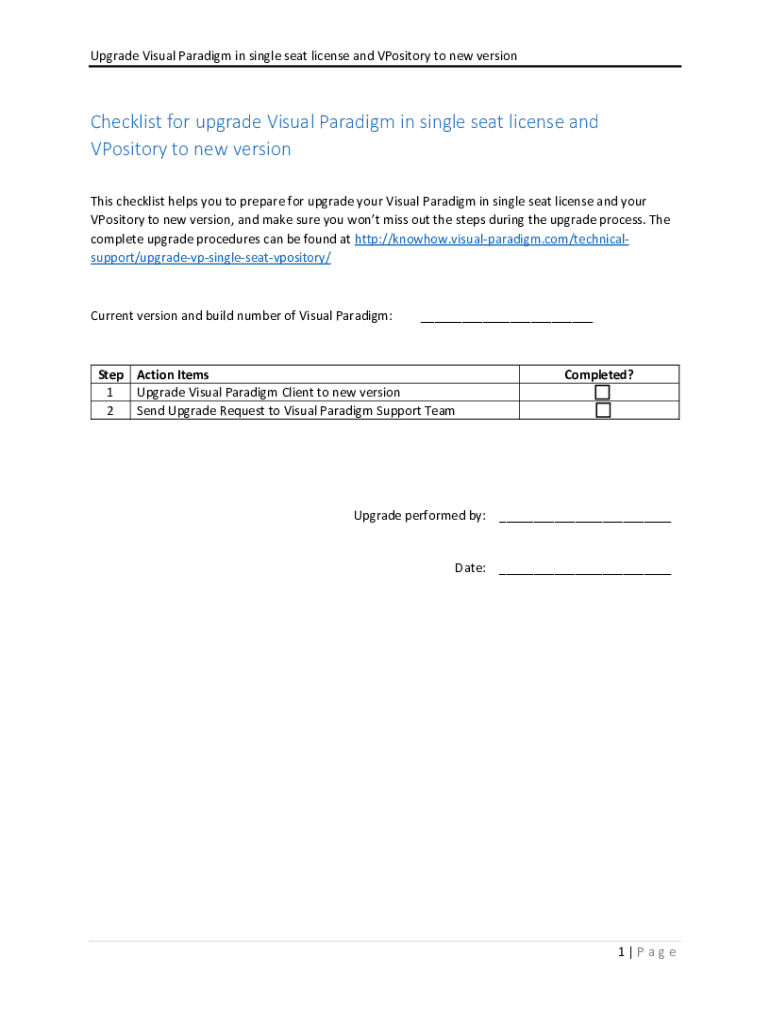 Upgrade Visual Paradigm in single seat license and VPository to new version

Checklist for upgrade Visual Paradigm in single seat license and VPository to new version

This checklist helps you to prepare for upgrade your Visual Paradigm in single seat license and your VPository to new version, and make sure you won't miss out the steps during the upgrade process. The complete upgrade procedures can be found at http://knowhow.visual-paradigm.com/technical-support/upgrade-vp-single-seat-vpository/

Current version and build number of Visual Paradigm: ________________________

| Step | Action Items | Completed? |
|---|---|---|
| 1 | Upgrade Visual Paradigm Client to new version | ☐ |
| 2 | Send Upgrade Request to Visual Paradigm Support Team | ☐ |

Upgrade performed by: ________________________

Date: ________________________

1 | Page